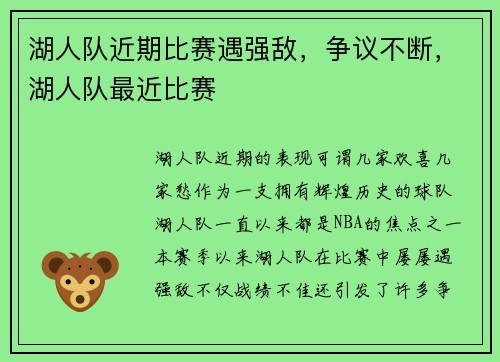 湖人队近期比赛遇强敌，争议不断，湖人队最近比赛

湖人队近期的表现可谓几家欢喜几家愁作为一支拥有辉煌历史的球队湖人队一直以来都是NBA的焦点之一本赛季以来湖人队在比赛中屡屡遇强敌不仅战绩不佳还引发了许多争